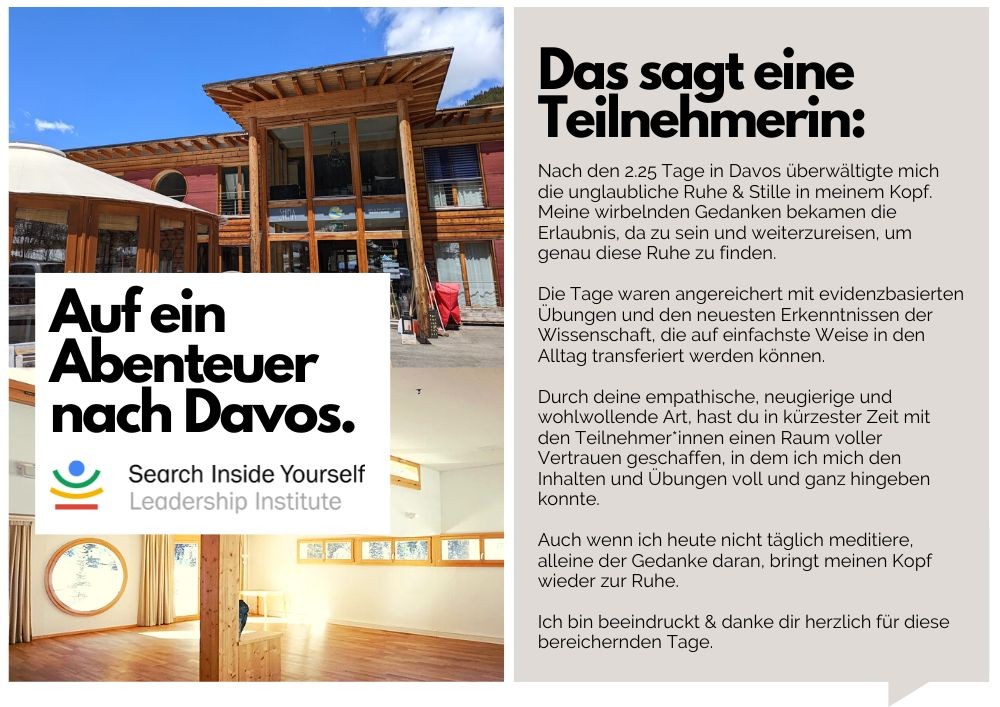 Auf ein Abenteuer nach Davos.

Search Inside Yourself
Leadership Institute

Das sagt eine Teilnehmerin:

Nach den 2.25 Tage in Davos überwältigte mich die unglaubliche Ruhe & Stille in meinem Kopf. Meine wirbelnden Gedanken bekamen die Erlaubnis, da zu sein und weiterzureisen, um genau diese Ruhe zu finden.

Die Tage waren angereichert mit evidenzbasierten Übungen und den neuesten Erkenntnissen der Wissenschaft, die auf einfachste Weise in den Alltag transferiert werden können.

Durch deine empathische, neugierige und wohlwollende Art, hast du in kürzester Zeit mit den Teilnehmer*innen einen Raum voller Vertrauen geschaffen, in dem ich mich den Inhalten und Übungen voll und ganz hingeben konnte.

Auch wenn ich heute nicht täglich meditiere, alleine der Gedanke daran, bringt meinen Kopf wieder zur Ruhe.

Ich bin beeindruckt & danke dir herzlich für diese bereichernden Tage.